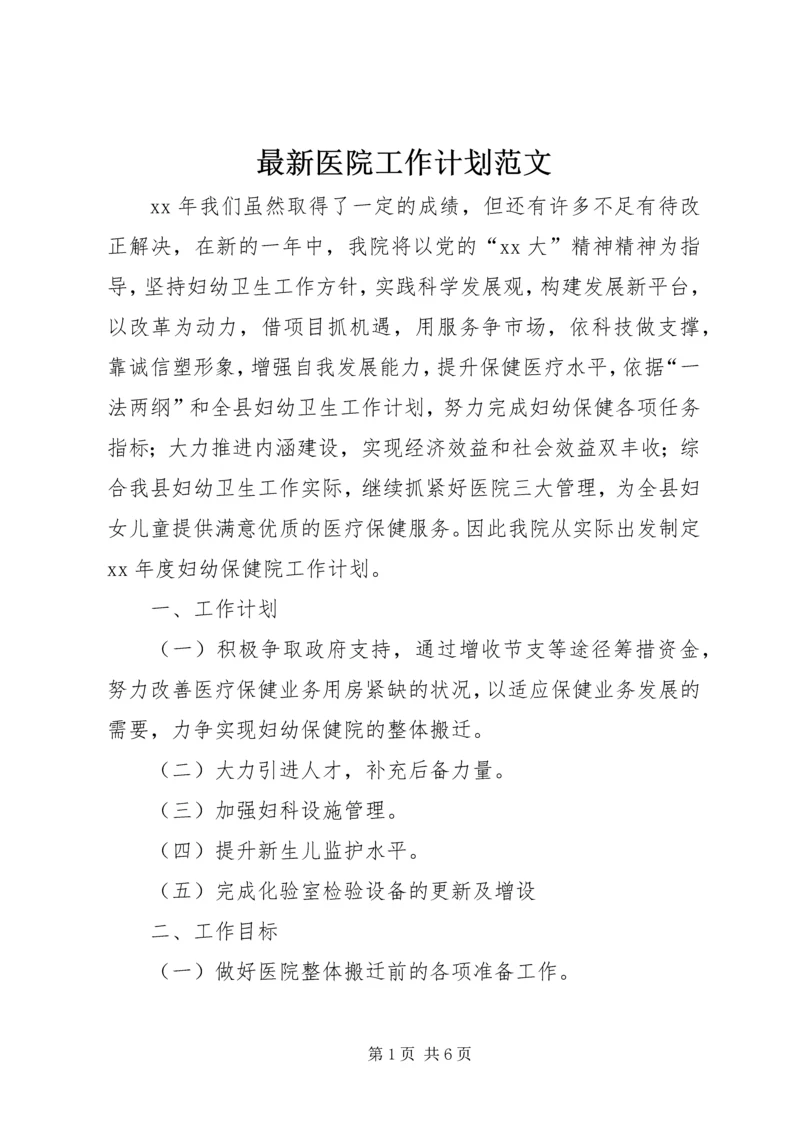 最新医院工作计划范文

xx 年我们虽然取得了一定的成绩，但还有许多不足有待改正解决，在新的一年中，我院将以党的“xx 大”精神精神为指导，坚持妇幼卫生工作方针，实践科学发展观，构建发展新平台，以改革为动力，借项目抓机遇，用服务争市场，依科技做支撑，靠诚信塑形象，增强自我发展能力，提升保健医疗水平，依据“一法两纲”和全县妇幼卫生工作计划，努力完成妇幼保健各项任务指标；大力推进内涵建设，实现经济效益和社会效益双丰收；综合我县妇幼卫生工作实际，继续抓紧好医院三大管理，为全县妇女儿童提供满意优质的医疗保健服务。因此我院从实际出发制定 xx 年度妇幼保健院工作计划。

一、工作计划

（一）积极争取政府支持，通过增收节支等途径筹措资金，努力改善医疗保健业务用房紧缺的状况，以适应保健业务发展的需要，力争实现妇幼保健院的整体搬迁。

（二）大力引进人才，补充后备力量。

（三）加强妇科设施管理。

（四）提升新生儿监护水平。

（五）完成化验室检验设备的更新及增设

二、工作目标

（一）做好医院整体搬迁前的各项准备工作。

第 1 页 共 6 页